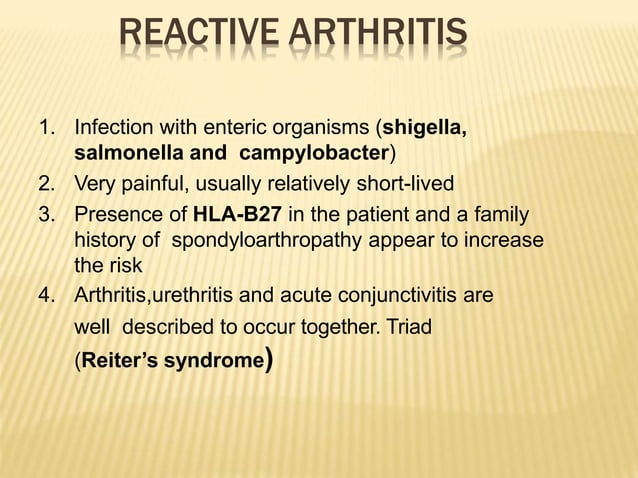 REACTIVE ARTHRITIS

1. Infection with enteric organisms (shigella, salmonella and campylobacter)
2. Very painful, usually relatively short-lived
3. Presence of HLA-B27 in the patient and a family history of spondyloarthropathy appear to increase the risk
4. Arthritis,urethritis and acute conjunctivitis are well described to occur together. Triad (Reiter's syndrome)